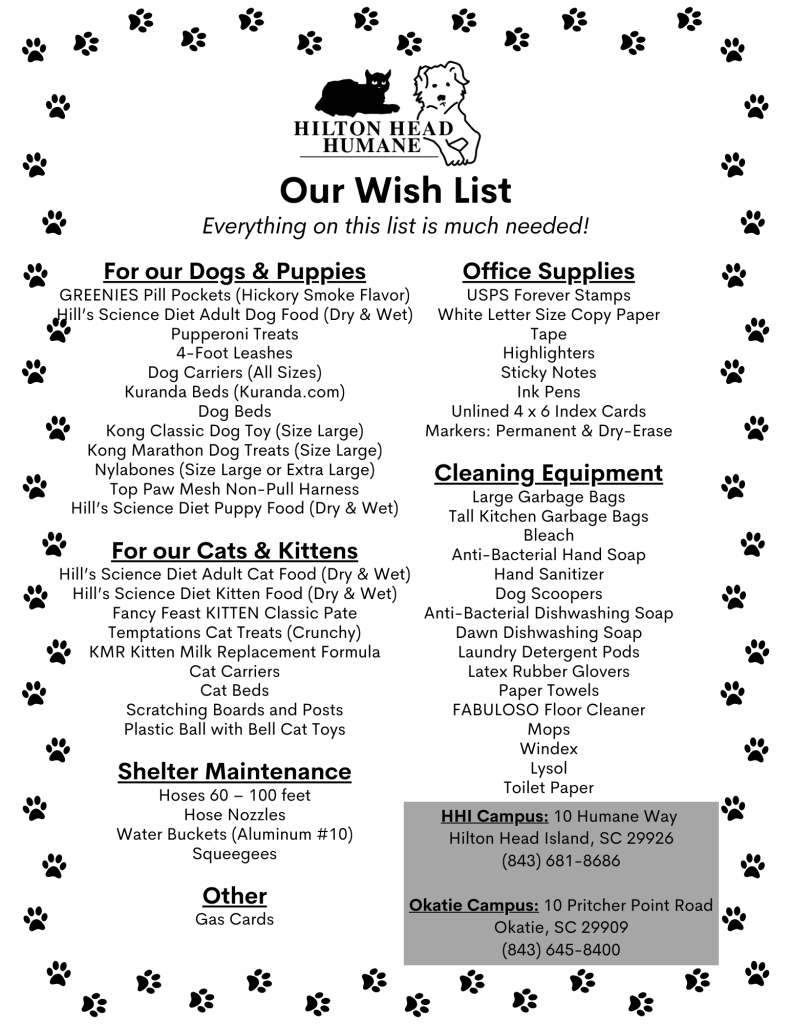 HILTON HEAD HUMANE

Our Wish List

Everything on this list is much needed!

For our Dogs & Puppies
GREENIES Pill Pockets (Hickory Smoke Flavor)
Hill's Science Diet Adult Dog Food (Dry & Wet)
Pupperoni Treats
4-Foot Leashes
Dog Carriers (All Sizes)
Kuranda Beds (Kuranda.com)
Dog Beds
Kong Classic Dog Toy (Size Large)
Kong Marathon Dog Treats (Size Large)
Nylabones (Size Large or Extra Large)
Top Paw Mesh Non-Pull Harness
Hill's Science Diet Puppy Food (Dry & Wet)

For our Cats & Kittens
Hill's Science Diet Adult Cat Food (Dry & Wet)
Hill's Science Diet Kitten Food (Dry & Wet)
Fancy Feast KITTEN Classic Pate
Temptations Cat Treats (Crunchy)
KMR Kitten Milk Replacement Formula
Cat Carriers
Cat Beds
Scratching Boards and Posts
Plastic Ball with Bell Cat Toys

Shelter Maintenance
Hoses 60 – 100 feet
Hose Nozzles
Water Buckets (Aluminum #10)
Squeegees

Other
Gas Cards

Office Supplies
USPS Forever Stamps
White Letter Size Copy Paper
Tape
Highlighters
Sticky Notes
Ink Pens
Unlined 4 x 6 Index Cards
Markers: Permanent & Dry-Erase

Cleaning Equipment
Large Garbage Bags
Tall Kitchen Garbage Bags
Bleach
Anti-Bacterial Hand Soap
Hand Sanitizer
Dog Scoopers
Anti-Bacterial Dishwashing Soap
Dawn Dishwashing Soap
Laundry Detergent Pods
Latex Rubber Glovers
Paper Towels
FABULOSO Floor Cleaner
Mops
Windex
Lysol
Toilet Paper

HHI Campus: 10 Humane Way
Hilton Head Island, SC 29926
(843) 681-8686

Okatie Campus: 10 Pritcher Point Road
Okatie, SC 29909
(843) 645-8400